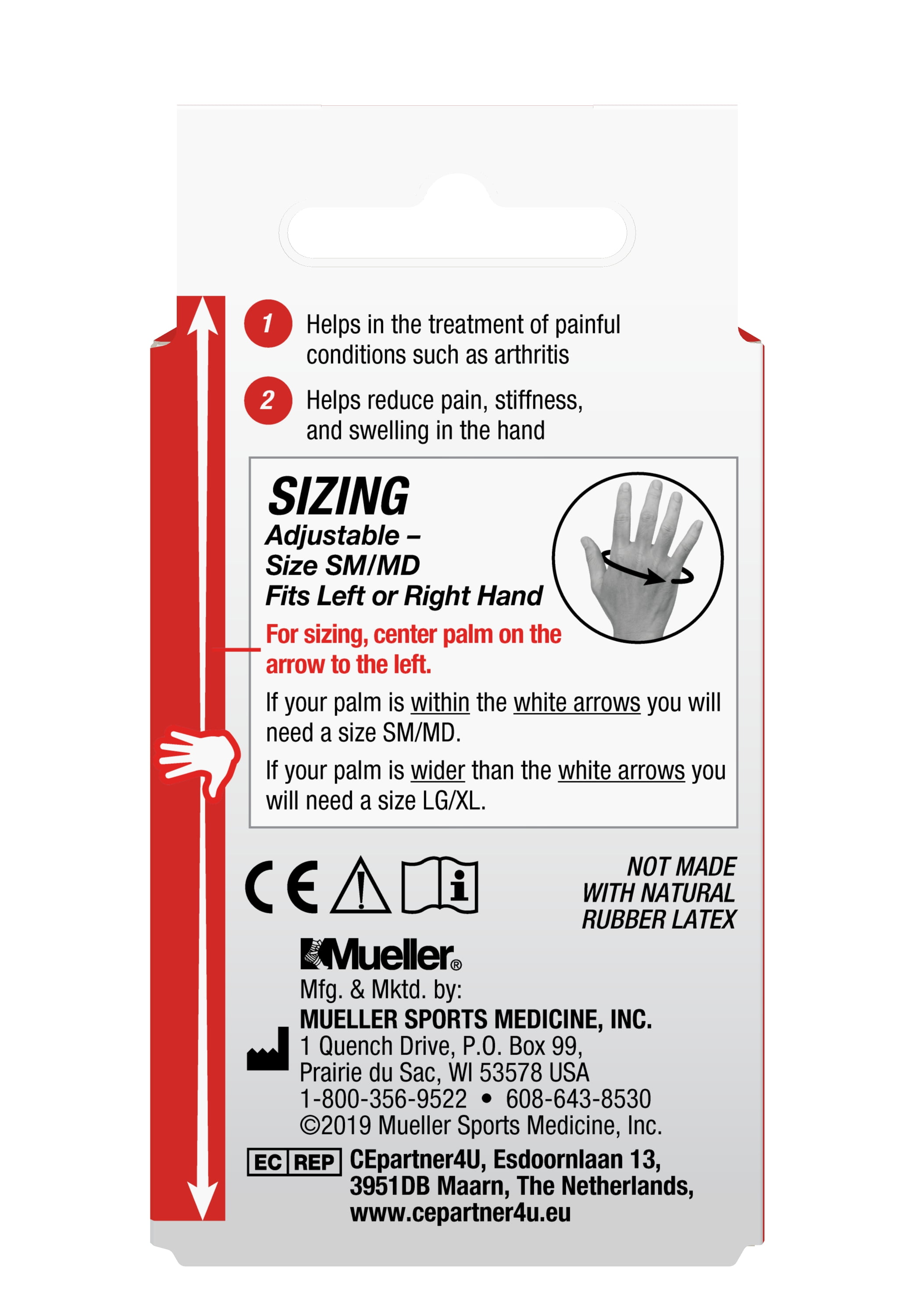 1 Helps in the treatment of painful conditions such as arthritis

2 Helps reduce pain, stiffness, and swelling in the hand

SIZING
Adjustable –
Size SM/MD
Fits Left or Right Hand

For sizing, center palm on the arrow to the left.

If your palm is within the white arrows you will need a size SM/MD.

If your palm is wider than the white arrows you will need a size LG/XL.

CE

NOT MADE
WITH NATURAL
RUBBER LATEX

Mueller®
Mfg. & Mktd. by:
MUELLER SPORTS MEDICINE, INC.
1 Quench Drive, P.O. Box 99,
Prairie du Sac, WI 53578 USA
1-800-356-9522 • 608-643-8530
©2019 Mueller Sports Medicine, Inc.

EC REP CEpartner4U, Esdoornlaan 13,
3951DB Maarn, The Netherlands,
www.cepartner4u.eu